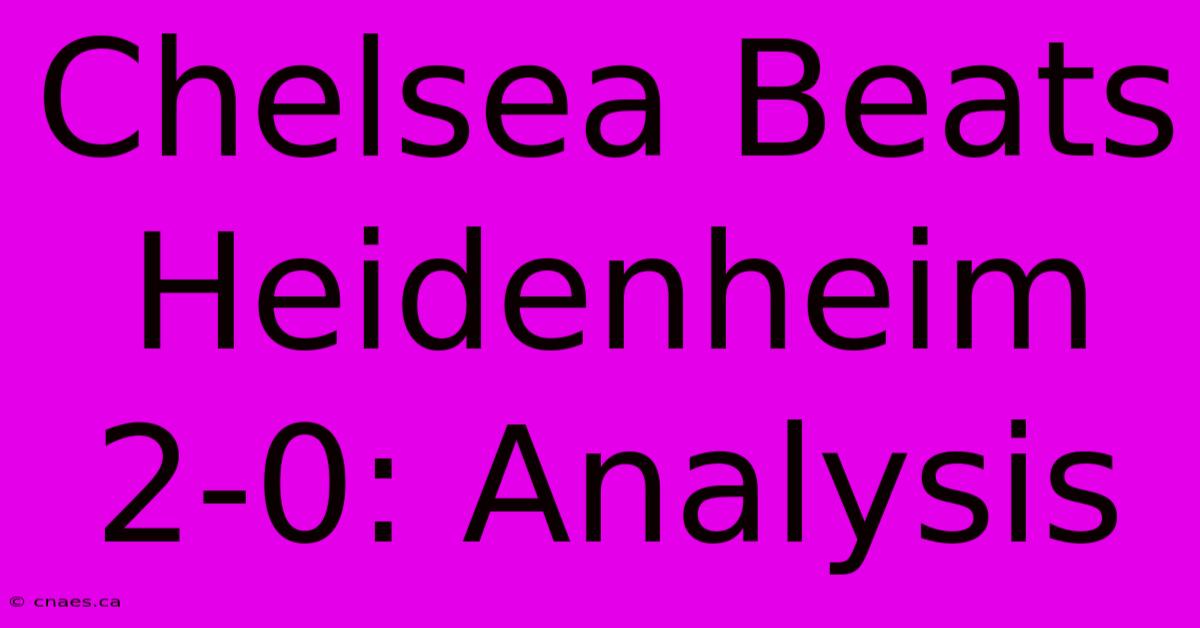 Chelsea Beats Heidenheim 2-0: Analysis

© cnaes.ca